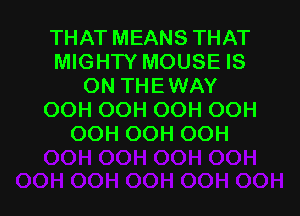 THAT MEANS THAT MIGHTY MOUSE IS ON THE WAY
OOH OOH OOH OOH
OOH OOH OOH
OOH OOH OOH OOH
OOH OOH OOH OOH OOH